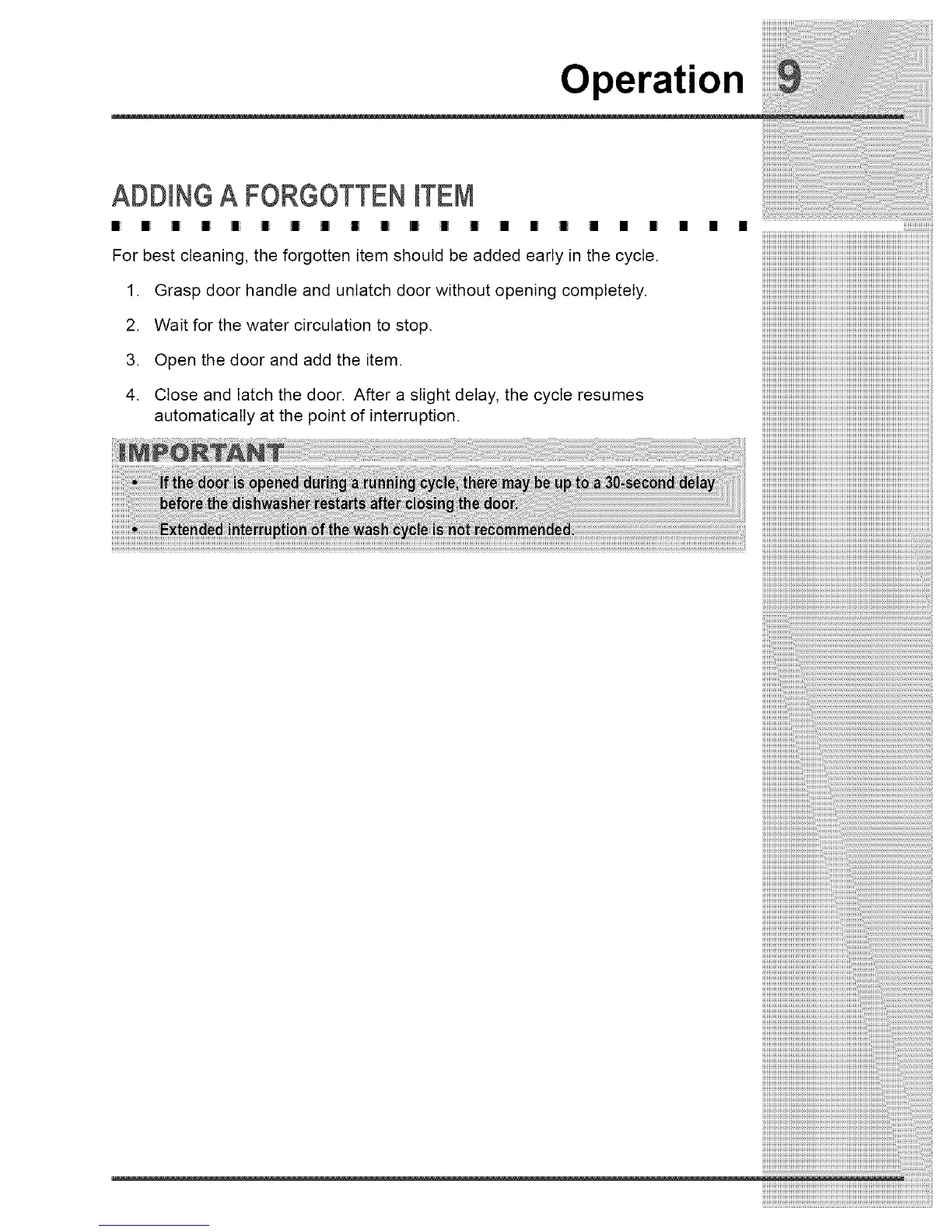 Operation 9

ADDING A FORGOTTEN ITEM

For best cleaning, the forgotten item should be added early in the cycle.

1. Grasp door handle and unlatch door without opening completely.

2. Wait for the water circulation to stop.

3. Open the door and add the item.

4. Close and latch the door. After a slight delay, the cycle resumes automatically at the point of interruption.

IMPORTANT

• If the door is opened during a running cycle, there may be up to a 30-second delay before the dishwasher restarts after closing the door.

• Extended interruption of the wash cycle is not recommended.